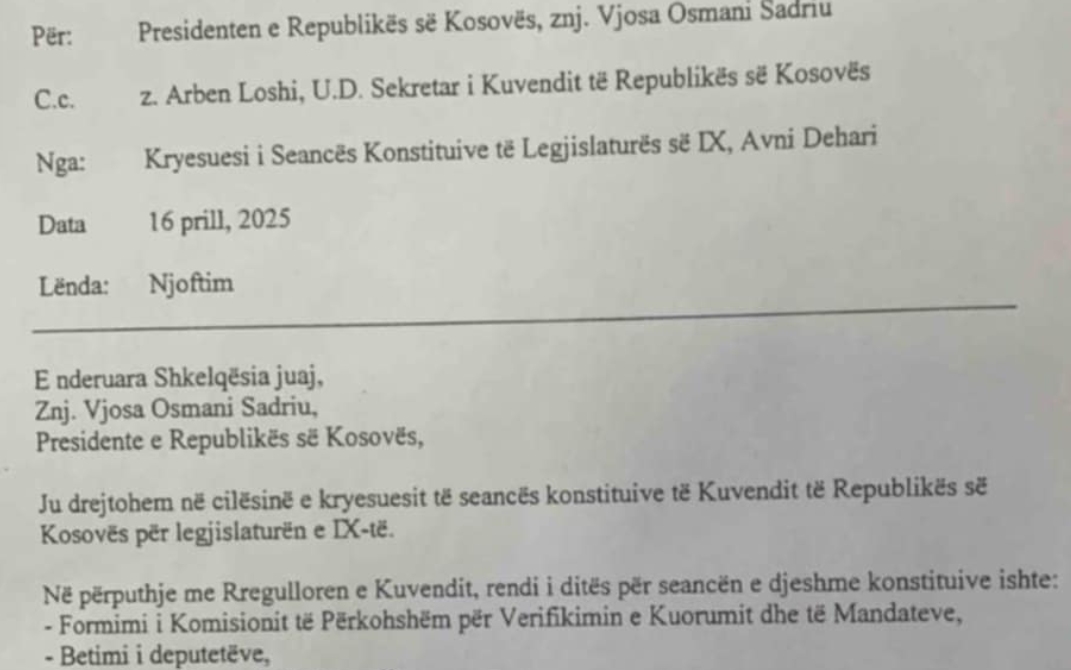 Për: Presidenten e Republikës së Kosovës, znj. Vjosa Osmani Sadriu

C.c. z. Arben Loshi, U.D. Sekretar i Kuvendit të Republikës së Kosovës

Nga: Kryesuesi i Seancës Konstituive të Legjislaturës së IX, Avni Dehari

Data 16 prill, 2025

Lënda: Njoftim

E nderuara Shkelqësia juaj,
Znj. Vjosa Osmani Sadriu,
Presidente e Republikës së Kosovës,

Ju drejtohem në cilësinë e kryesuesit të seancës konstituive të Kuvendit të Republikës së Kosovës për legjislaturën e IX-të.

Në përputhje me Rregulloren e Kuvendit, rendi i ditës për seancën e djeshme konstituive ishte:
- Formimi i Komisionit të Përkohshëm për Verifikimin e Kuorumit dhe të Mandateve,
- Betimi i deputetëve,